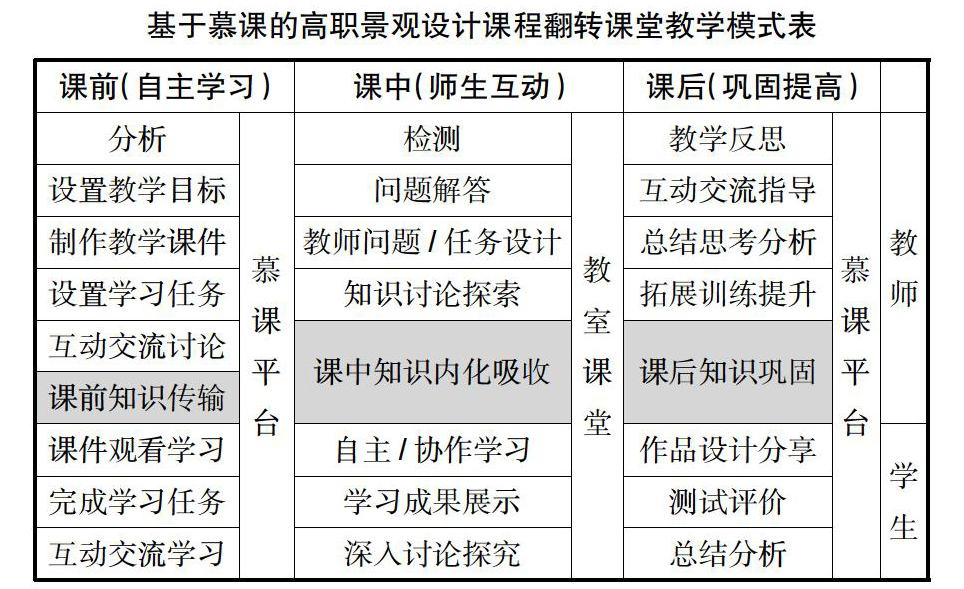 基于慕课的高职景观设计课程翻转课堂教学模式表

| 课前(自主学习) | | 课中(师生互动) | | 课后(巩固提高) | | |
|---|---|---|---|---|---|---|
| 分析 | 慕课平台 | 检测 | 教室课堂 | 教学反思 | 慕课平台 | 教师 |
| 设置教学目标 | | 问题解答 | | 互动交流指导 | | |
| 制作教学课件 | | 教师问题 / 任务设计 | | 总结思考分析 | | |
| 设置学习任务 | | 知识讨论探索 | | 拓展训练提升 | | |
| 互动交流讨论 | | 课中知识内化吸收 | | 课后知识巩固 | | |
| 课前知识传输 | | | | | | |
| 课件观看学习 | | 自主 / 协作学习 | | 作品设计分享 | | 学生 |
| 完成学习任务 | | 学习成果展示 | | 测试评价 | | |
| 互动交流学习 | | 深入讨论探究 | | 总结分析 | | |